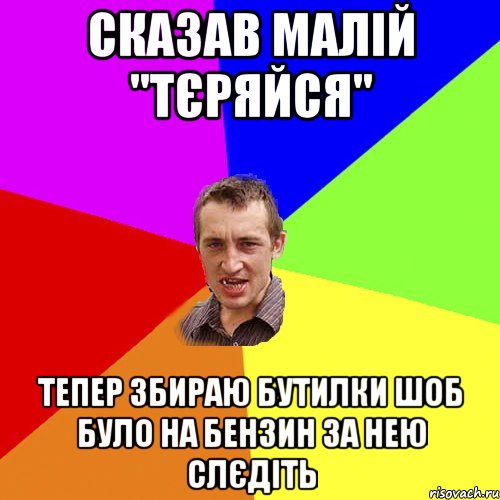 СКАЗАВ МАЛІЙ "ТЄРЯЙСЯ"

ТЕПЕР ЗБИРАЮ БУТИЛКИ ШОБ БУЛО НА БЕНЗИН ЗА НЕЮ СЛЄДІТЬ

risovach.ru